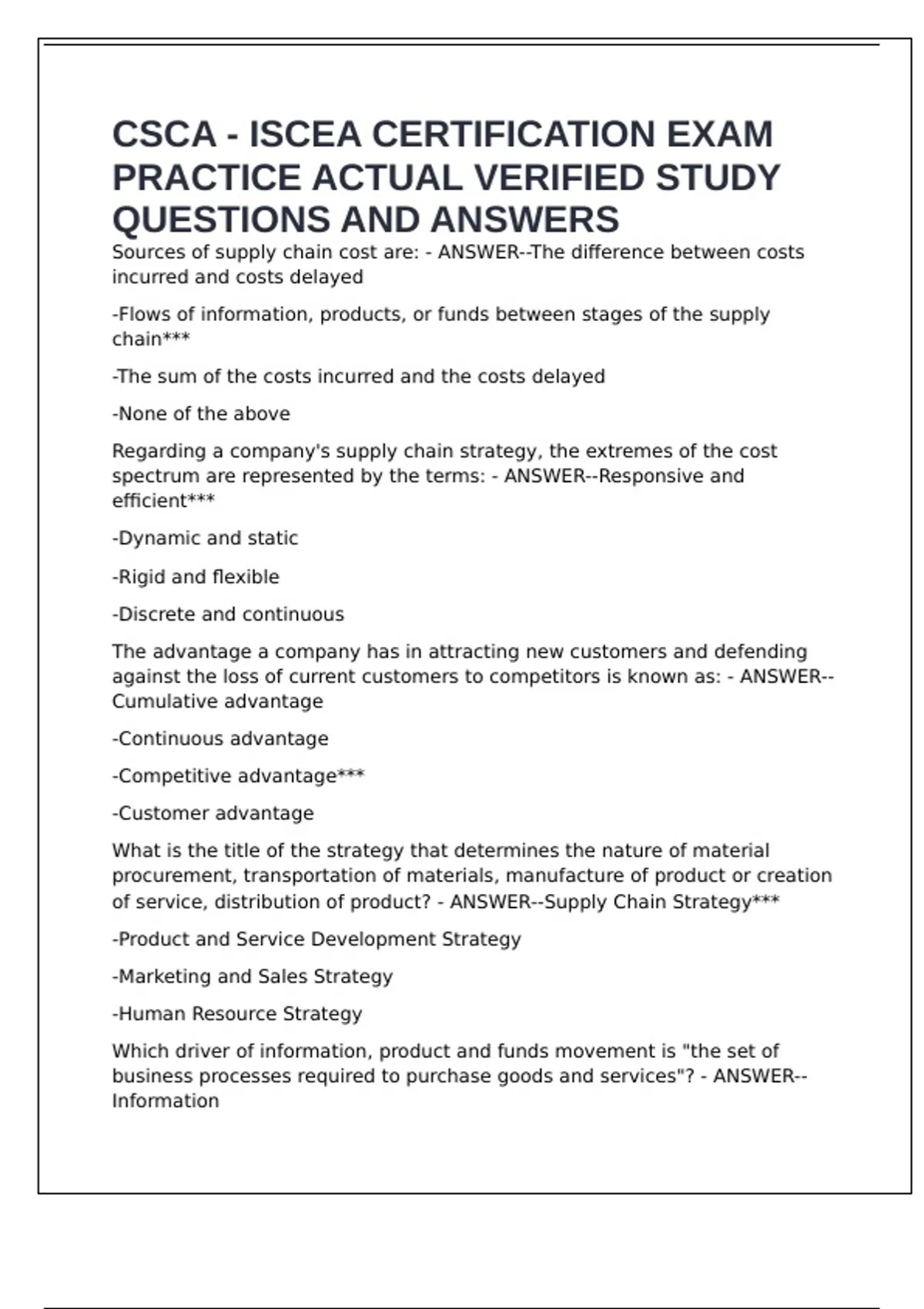 CSCA - ISCEA CERTIFICATION EXAM PRACTICE ACTUAL VERIFIED STUDY QUESTIONS AND ANSWERS

Sources of supply chain cost are: - ANSWER--The difference between costs incurred and costs delayed

-Flows of information, products, or funds between stages of the supply chain***

-The sum of the costs incurred and the costs delayed

-None of the above

Regarding a company's supply chain strategy, the extremes of the cost spectrum are represented by the terms: - ANSWER--Responsive and efficient***

-Dynamic and static

-Rigid and flexible

-Discrete and continuous

The advantage a company has in attracting new customers and defending against the loss of current customers to competitors is known as: - ANSWER--Cumulative advantage

-Continuous advantage

-Competitive advantage***

-Customer advantage

What is the title of the strategy that determines the nature of material procurement, transportation of materials, manufacture of product or creation of service, distribution of product? - ANSWER--Supply Chain Strategy***

-Product and Service Development Strategy

-Marketing and Sales Strategy

-Human Resource Strategy

Which driver of information, product and funds movement is "the set of business processes required to purchase goods and services"? - ANSWER--Information